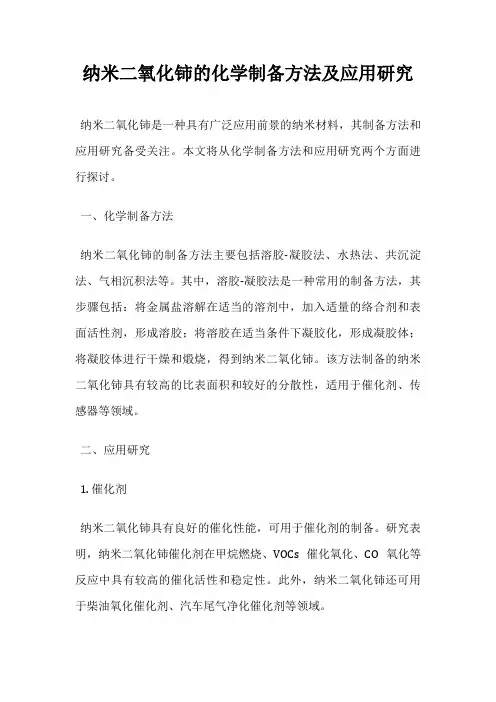 纳米二氧化铈的化学制备方法及应用研究

纳米二氧化铈是一种具有广泛应用前景的纳米材料，其制备方法和应用研究备受关注。本文将从化学制备方法和应用研究两个方面进行探讨。

一、化学制备方法

纳米二氧化铈的制备方法主要包括溶胶-凝胶法、水热法、共沉淀法、气相沉积法等。其中，溶胶-凝胶法是一种常用的制备方法，其步骤包括：将金属盐溶解在适当的溶剂中，加入适量的络合剂和表面活性剂，形成溶胶；将溶胶在适当条件下凝胶化，形成凝胶体；将凝胶体进行干燥和煅烧，得到纳米二氧化铈。该方法制备的纳米二氧化铈具有较高的比表面积和较好的分散性，适用于催化剂、传感器等领域。

二、应用研究

1. 催化剂

纳米二氧化铈具有良好的催化性能，可用于催化剂的制备。研究表明，纳米二氧化铈催化剂在甲烷燃烧、VOCs 催化氧化、CO 氧化等反应中具有较高的催化活性和稳定性。此外，纳米二氧化铈还可用于柴油氧化催化剂、汽车尾气净化催化剂等领域。